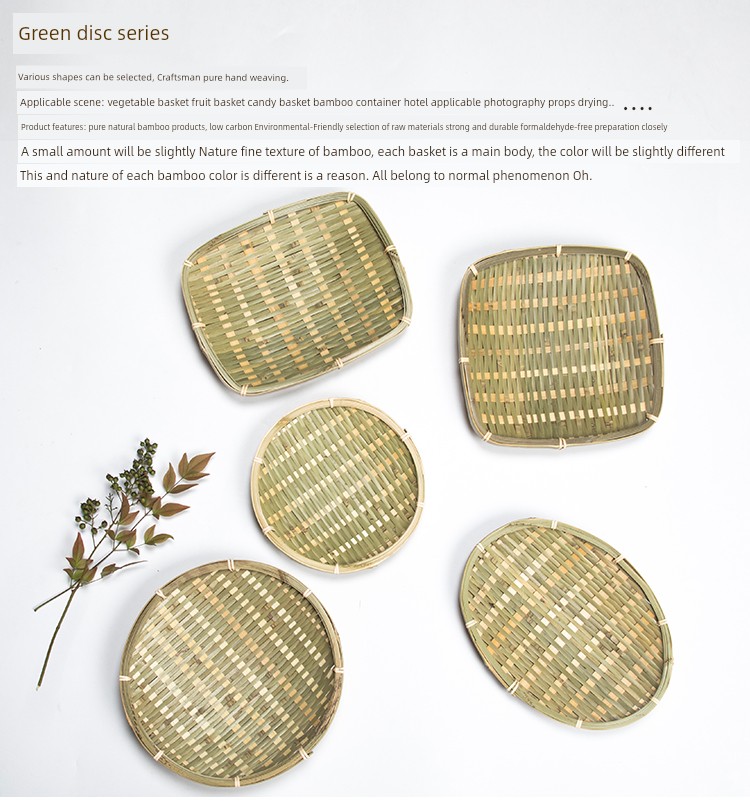 Green disc series

Various shapes can be selected, Craftsman pure hand weaving.

Applicable scene: vegetable basket fruit basket candy basket bamboo container hotel applicable photography props drying.. ....

Product features: pure natural bamboo products, low carbon Environmental-Friendly selection of raw materials strong and durable formaldehyde-free preparation closely

A small amount will be slightly Nature fine texture of bamboo, each basket is a main body, the color will be slightly different

This and nature of each bamboo color is different is a reason. All belong to normal phenomenon Oh.